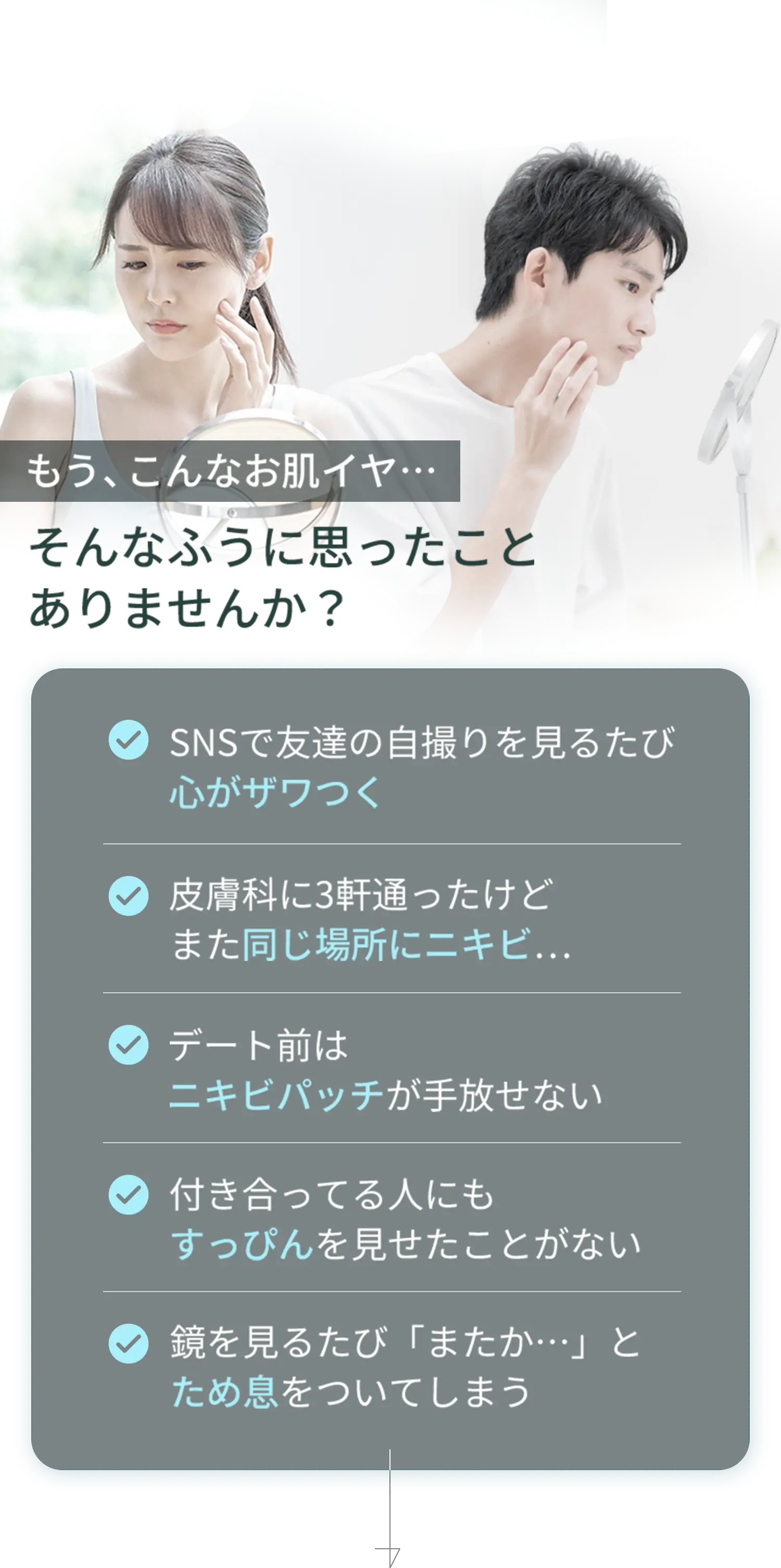 もう、こんなお肌イヤ…

そんなふうに思ったこと
ありませんか？

SNSで友達の自撮りを見るたび
心がザワつく

皮膚科に3軒通ったけど
また同じ場所にニキビ…

デート前は
ニキビパッチが手放せない

付き合ってる人にも
すっぴんを見せたことがない

鏡を見るたび「またか…」と
ため息をついてしまう